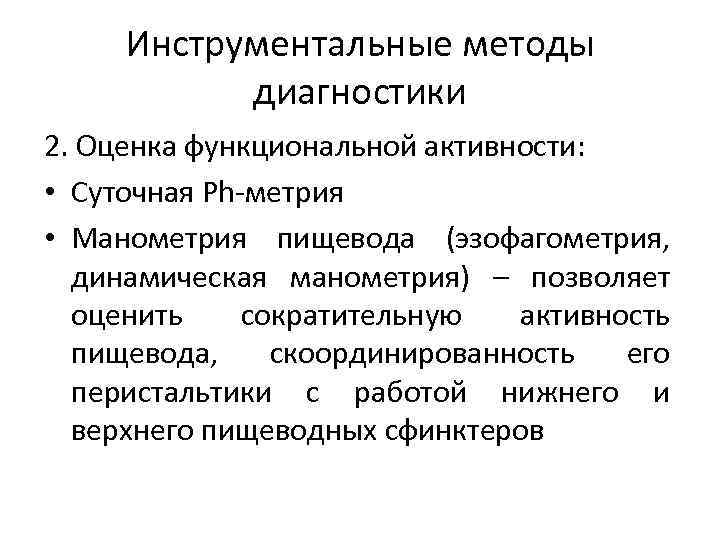 Инструментальные методы диагностики

2. Оценка функциональной активности:

• Суточная Ph-метрия

• Манометрия пищевода (эзофагометрия, динамическая манометрия) – позволяет оценить сократительную активность пищевода, скоординированность его перистальтики с работой нижнего и верхнего пищеводных сфинктеров